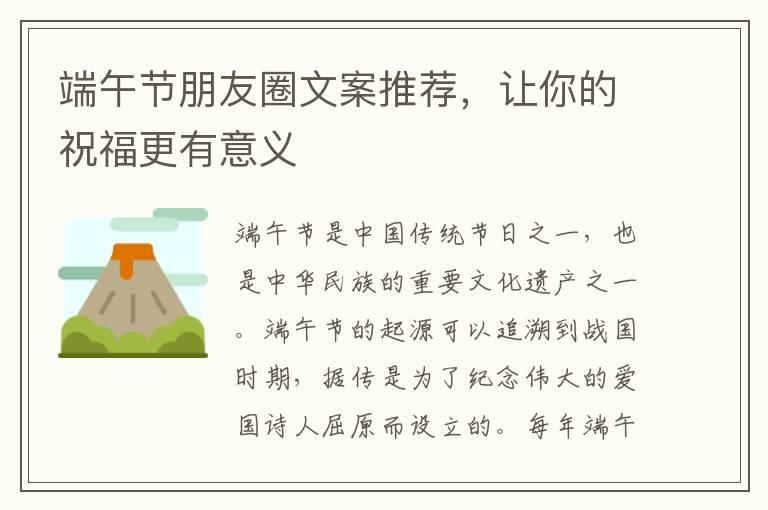 端午节朋友圈文案推荐，让你的祝福更有意义

端午节是中国传统节日之一，也是中华民族的重要文化遗产之一。端午节的起源可以追溯到战国时期，据传是为了纪念伟大的爱国诗人屈原而设立的。每年端午